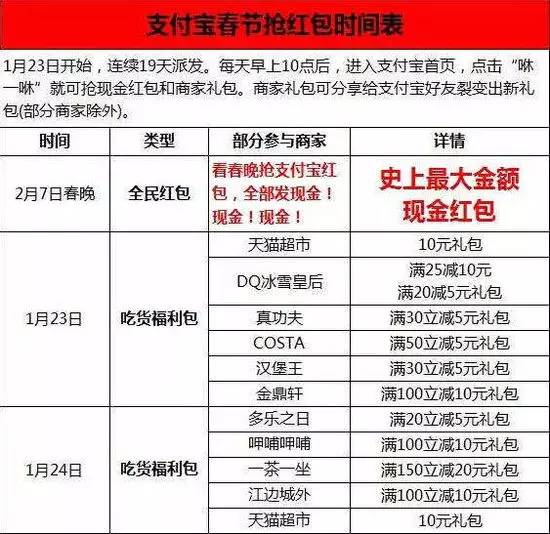 支付宝春节抢红包时间表

1月23日开始，连续19天派发。每天早上10点后，进入支付宝首页，点击“咻一咻”就可抢现金红包和商家礼包。商家礼包可分享给支付宝好友裂变出新礼包(部分商家除外)。

| 时间 | 类型 | 部分参与商家 | 详情 |
|---|---|---|---|
| 2月7日春晚 | 全民红包 | 看春晚抢支付宝红包，全部发现金！现金！现金！ | 史上最大金额现金红包 |
| 1月23日 | 吃货福利包 | 天猫超市 | 10元礼包 |
| | | DQ冰雪皇后 | 满25减10元 满20减5元礼包 |
| | | 真功夫 | 满30立减5元礼包 |
| | | COSTA | 满50立减5元礼包 |
| | | 汉堡王 | 满30立减5元礼包 |
| | | 金鼎轩 | 满100立减10元礼包 |
| 1月24日 | 吃货福利包 | 多乐之日 | 满20立减5元礼包 |
| | | 呷哺呷哺 | 满100立减10元礼包 |
| | | 一茶一坐 | 满150立减20元礼包 |
| | | 江边城外 | 满100立减10元礼包 |
| | | 天猫超市 | 10元礼包 |